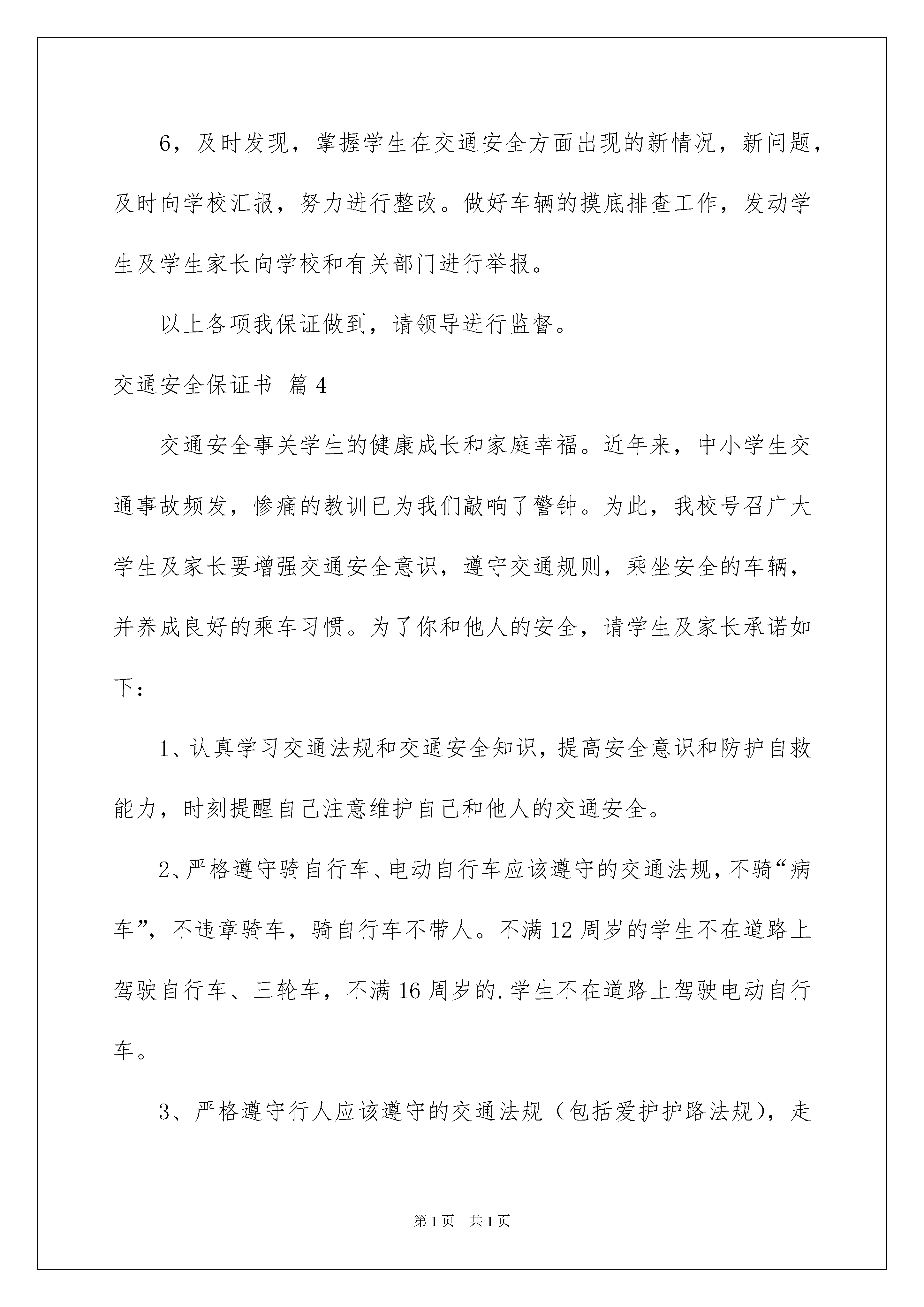 6，及时发现，掌握学生在交通安全方面出现的新情况，新问题，及时向学校汇报，努力进行整改。做好车辆的摸底排查工作，发动学生及学生家长向学校和有关部门进行举报。

以上各项我保证做到，请领导进行监督。

交通安全保证书 篇4

交通安全事关学生的健康成长和家庭幸福。近年来，中小学生交通事故频发，惨痛的教训已为我们敲响了警钟。为此，我校号召广大学生及家长要增强交通安全意识，遵守交通规则，乘坐安全的车辆，并养成良好的乘车习惯。为了你和他人的安全，请学生及家长承诺如下：

1、认真学习交通法规和交通安全知识，提高安全意识和防护自救能力，时刻提醒自己注意维护自己和他人的交通安全。

2、严格遵守骑自行车、电动自行车应该遵守的交通法规，不骑“病车”，不违章骑车，骑自行车不带人。不满12周岁的学生不在道路上驾驶自行车、三轮车，不满16周岁的.学生不在道路上驾驶电动自行车。

3、严格遵守行人应该遵守的交通法规（包括爱护护路法规），走

第1页 共1页